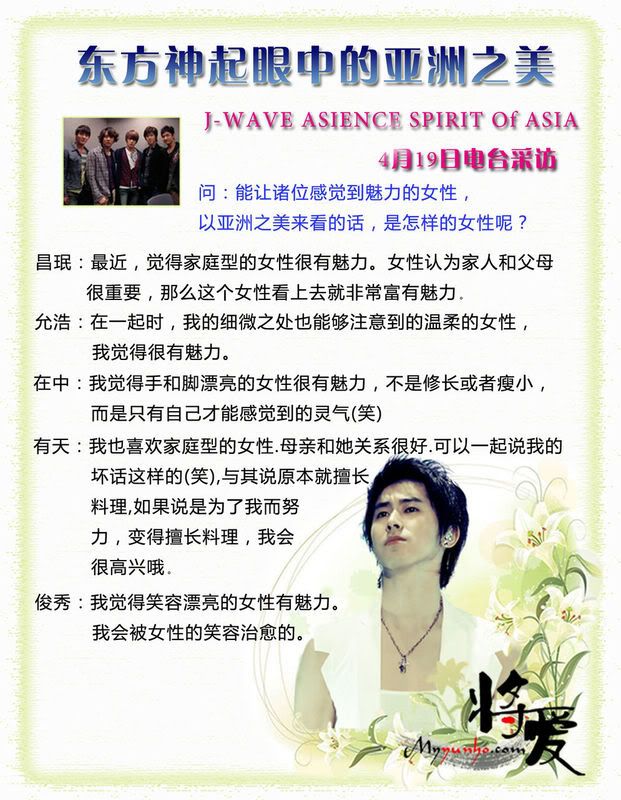 东方神起眼中的亚洲之美

J-WAVE ASIENCE SPIRIT Of ASIA

4月19日电台采访

问：能让诸位感觉到魅力的女性，以亚洲之美来看的话，是怎样的女性呢？

昌珉：最近，觉得家庭型的女性很有魅力。女性认为家人和父母很重要，那么这个女性看上去就非常富有魅力.

允浩：在一起时，我的细微之处也能够注意到的温柔的女性，我觉得很有魅力。

在中：我觉得手和脚漂亮的女性很有魅力，不是修长或者瘦小，而是只有自己才能感觉到的灵气(笑)

有天：我也喜欢家庭型的女性.母亲和她关系很好.可以一起说我的坏话这样的(笑),与其说原本就擅长料理,如果说是为了我而努力，变得擅长料理，我会很高兴哦.

俊秀：我觉得笑容漂亮的女性有魅力。我会被女性的笑容治愈的。

将爱

Myyunho.com